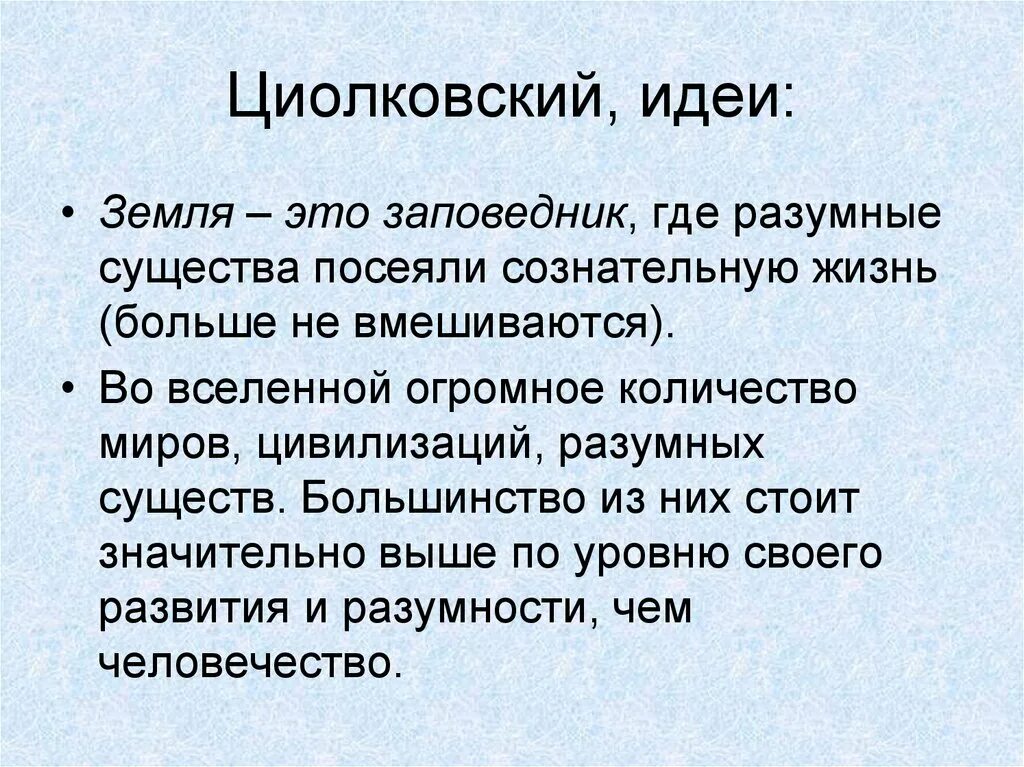 Циолковский, идеи:

• Земля – это заповедник, где разумные существа посеяли сознательную жизнь (больше не вмешиваются).

• Во вселенной огромное количество миров, цивилизаций, разумных существ. Большинство из них стоит значительно выше по уровню своего развития и разумности, чем человечество.